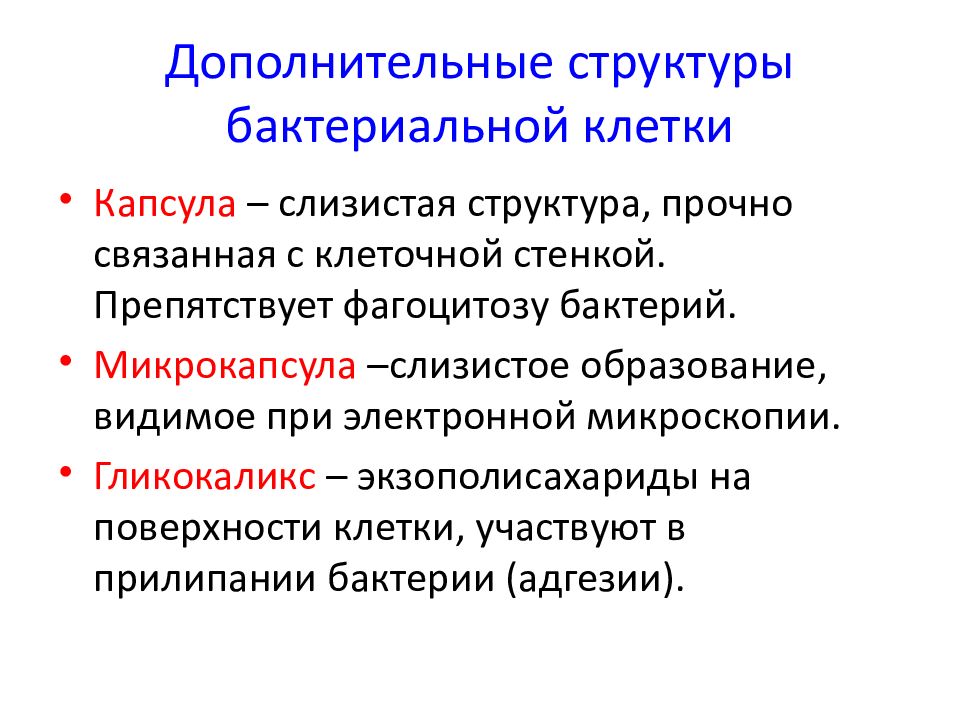 Дополнительные структуры бактериальной клетки

• Капсула – слизистая структура, прочно связанная с клеточной стенкой. Препятствует фагоцитозу бактерий.

• Микрокапсула –слизистое образование, видимое при электронной микроскопии.

• Гликокаликс – экзополисахариды на поверхности клетки, участвуют в прилипании бактерии (адгезии).